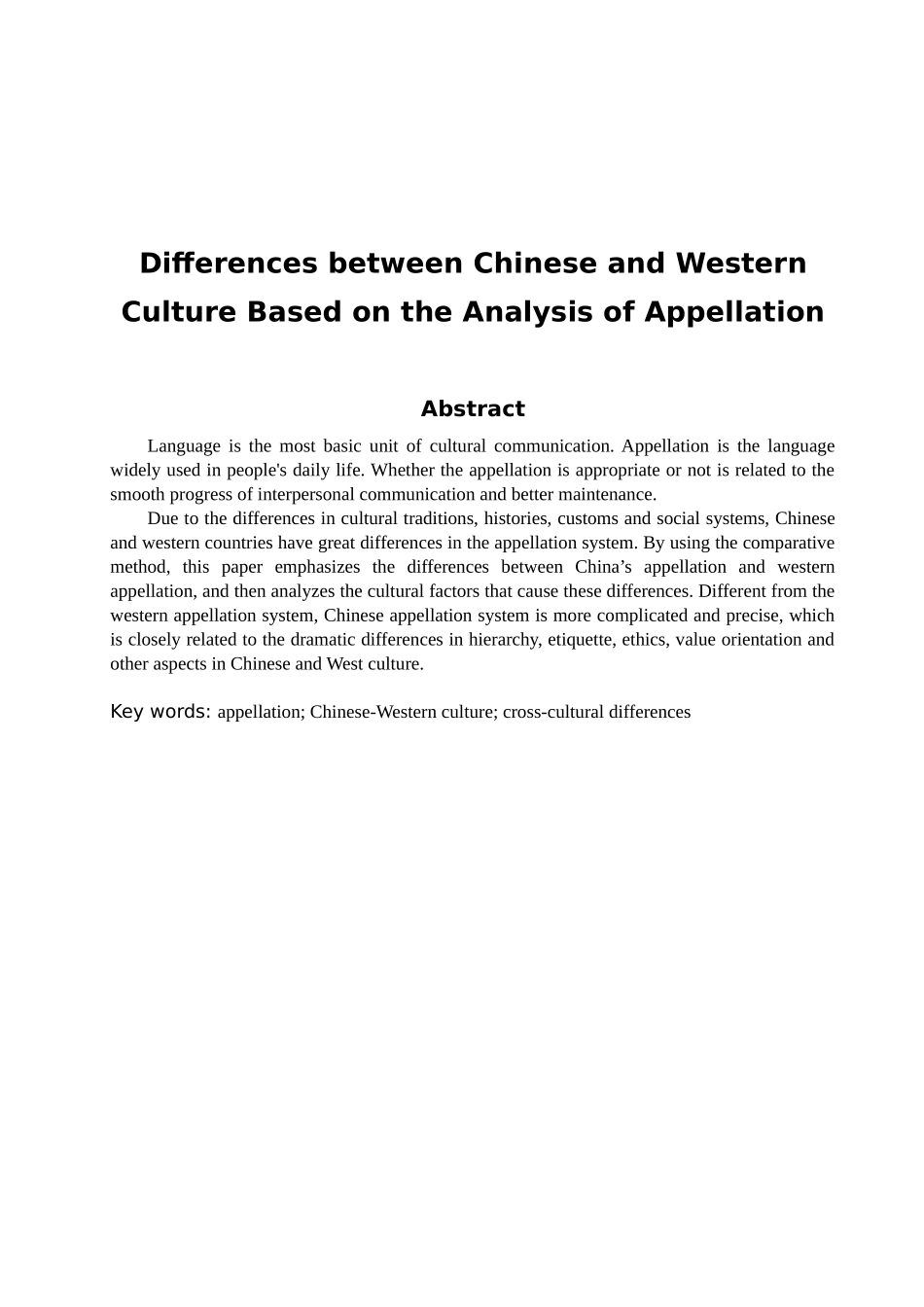 Differences between Chinese and Western Culture Based on the Analysis of Appellation

Abstract

Language is the most basic unit of cultural communication. Appellation is the language widely used in people's daily life. Whether the appellation is appropriate or not is related to the smooth progress of interpersonal communication and better maintenance.

Due to the differences in cultural traditions, histories, customs and social systems, Chinese and western countries have great differences in the appellation system. By using the comparative method, this paper emphasizes the differences between China’s appellation and western appellation, and then analyzes the cultural factors that cause these differences. Different from the western appellation system, Chinese appellation system is more complicated and precise, which is closely related to the dramatic differences in hierarchy, etiquette, ethics, value orientation and other aspects in Chinese and West culture.

Key words: appellation; Chinese-Western culture; cross-cultural differences